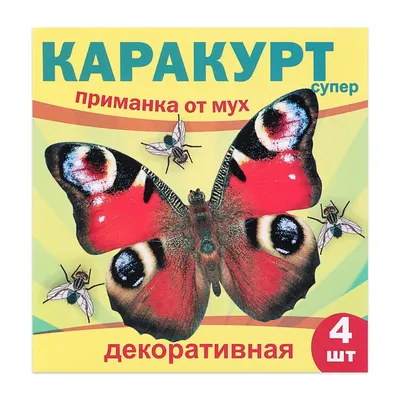 КАРАКУРТ
супер
приманка от мух

декоративная
4
шт